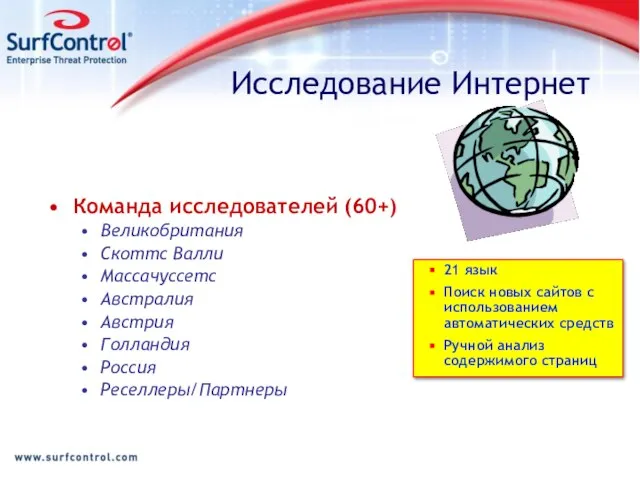 SurfControl®
Enterprise Threat Protection

Исследование Интернет

• Команда исследователей (60+)
• Великобритания
• Скоттс Валли
• Массачуссетс
• Австралия
• Австрия
• Голландия
• Россия
• Реселлеры/Партнеры

▪ 21 язык
▪ Поиск новых сайтов с использованием автоматических средств
▪ Ручной анализ содержимого страниц

www.surfcontrol.com